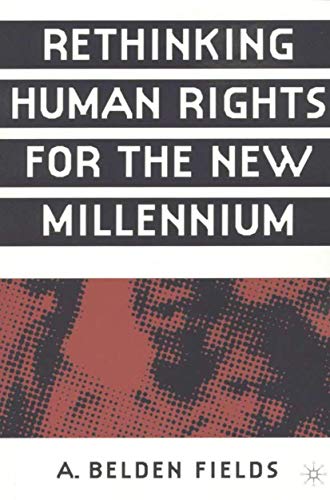 RETHINKING HUMAN RIGHTS FOR THE NEW MILLENNIUM

A. BELDEN FIELDS